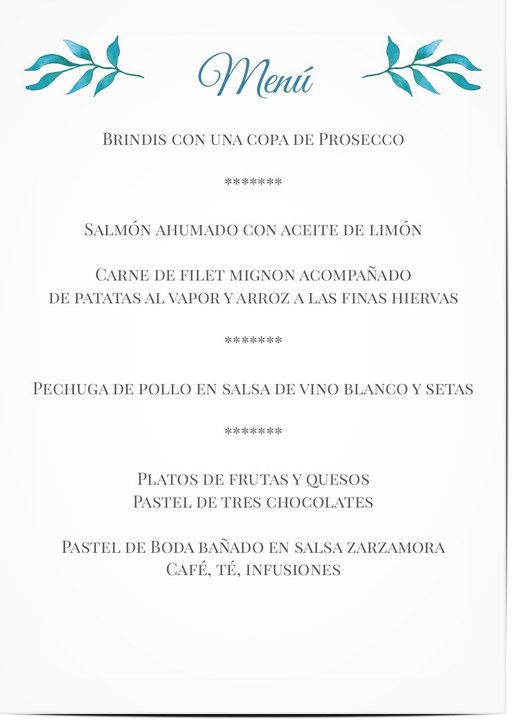 Menú

Brindis con una copa de Prosecco

*******

Salmón ahumado con aceite de limón

Carne de filet mignon acompañado de patatas al vapor y arroz a las finas hiervas

*******

Pechuga de pollo en salsa de vino blanco y setas

*******

Platos de frutas y quesos
Pastel de tres chocolates

Pastel de Boda bañado en salsa zarzamora
Café, té, infusiones